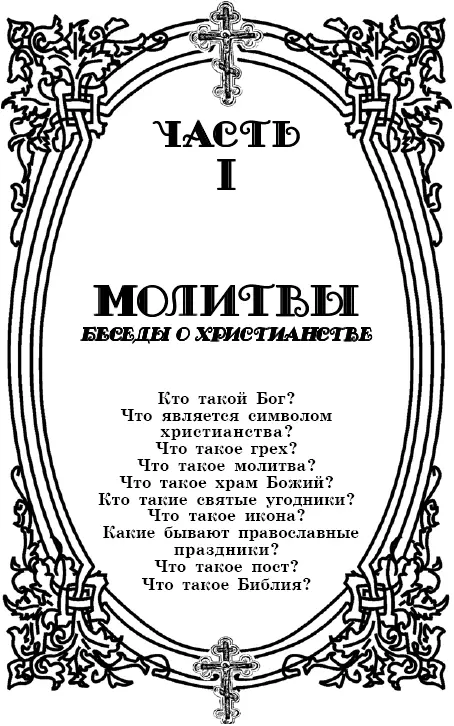 ЧАСТЬ
I

МОЛИТВЫ
БЕСЕДЫ О ХРИСТИАНСТВЕ

Кто такой Бог?
Что является символом христианства?
Что такое грех?
Что такое молитва?
Что такое храм Божий?
Кто такие святые угодники?
Что такое икона?
Какие бывают православные праздники?
Что такое пост?
Что такое Библия?